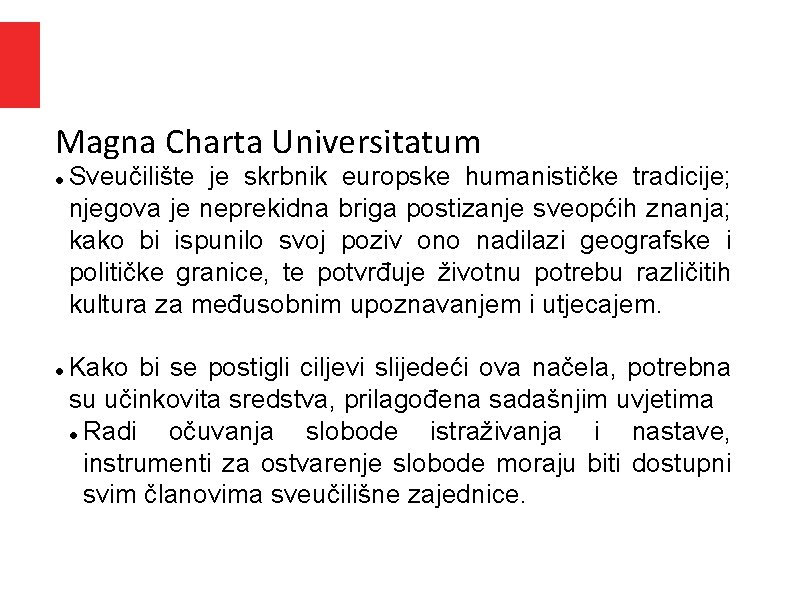 Magna Charta Universitatum

• Sveučilište je skrbnik europske humanističke tradicije; njegova je neprekidna briga postizanje sveopćih znanja; kako bi ispunilo svoj poziv ono nadilazi geografske i političke granice, te potvrđuje životnu potrebu različitih kultura za međusobnim upoznavanjem i utjecajem.

• Kako bi se postigli ciljevi slijedeći ova načela, potrebna su učinkovita sredstva, prilagođena sadašnjim uvjetima
• Radi očuvanja slobode istraživanja i nastave, instrumenti za ostvarenje slobode moraju biti dostupni svim članovima sveučilišne zajednice.